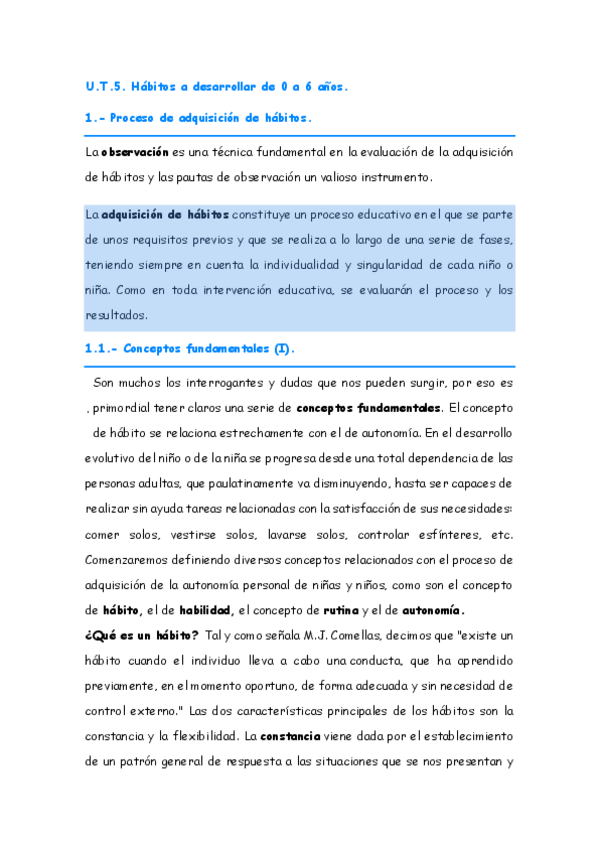 U.T.5. Hábitos a desarrollar de 0 a 6 años.

1.- Proceso de adquisición de hábitos.

La observación es una técnica fundamental en la evaluación de la adquisición de hábitos y las pautas de observación un valioso instrumento.

La adquisición de hábitos constituye un proceso educativo en el que se parte de unos requisitos previos y que se realiza a lo largo de una serie de fases, teniendo siempre en cuenta la individualidad y singularidad de cada niño o niña. Como en toda intervención educativa, se evaluarán el proceso y los resultados.

1.1.- Conceptos fundamentales (I).

Son muchos los interrogantes y dudas que nos pueden surgir, por eso es , primordial tener claros una serie de conceptos fundamentales. El concepto de hábito se relaciona estrechamente con el de autonomía. En el desarrollo evolutivo del niño o de la niña se progresa desde una total dependencia de las personas adultas, que paulatinamente va disminuyendo, hasta ser capaces de realizar sin ayuda tareas relacionadas con la satisfacción de sus necesidades: comer solos, vestirse solos, lavarse solos, controlar esfínteres, etc. Comenzaremos definiendo diversos conceptos relacionados con el proceso de adquisición de la autonomía personal de niñas y niños, como son el concepto de hábito, el de habilidad, el concepto de rutina y el de autonomía.

¿Qué es un hábito? Tal y como señala M.J. Comellas, decimos que "existe un hábito cuando el individuo lleva a cabo una conducta, que ha aprendido previamente, en el momento oportuno, de forma adecuada y sin necesidad de control externo." Las dos características principales de los hábitos son la constancia y la flexibilidad. La constancia viene dada por el establecimiento de un patrón general de respuesta a las situaciones que se nos presentan y